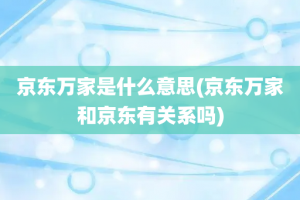 京东万家是什么意思(京东万家和京东有关系吗)